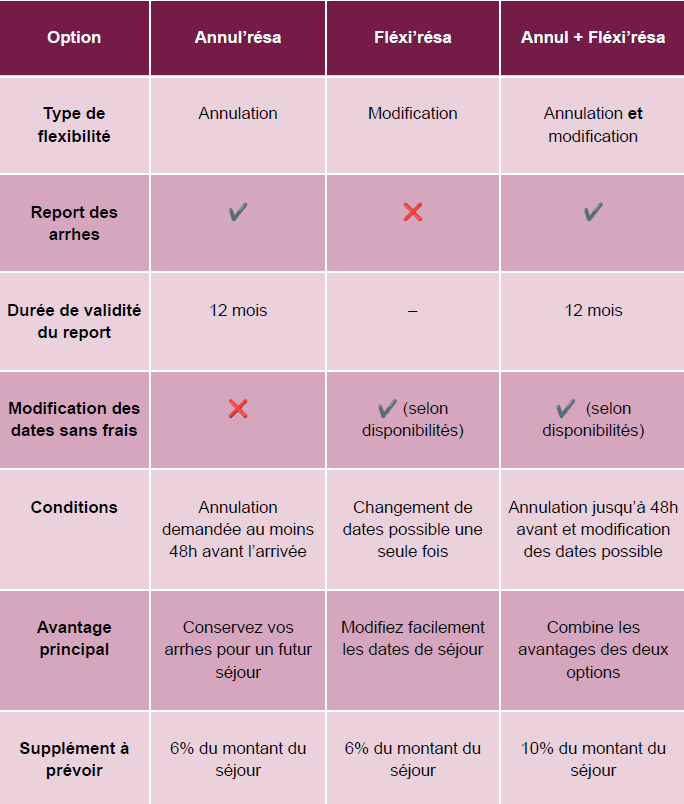 | Option | Annul'résa | Fléxi'résa | Annul + Fléxi'résa |
|---|---|---|---|
| Type de flexibilité | Annulation | Modification | Annulation et modification |
| Report des arrhes | ✔ | ❌ | ✔ |
| Durée de validité du report | 12 mois | – | 12 mois |
| Modification des dates sans frais | ❌ | ✔ (selon disponibilités) | ✔ (selon disponibilités) |
| Conditions | Annulation demandée au moins 48h avant l'arrivée | Changement de dates possible une seule fois | Annulation jusqu'à 48h avant et modification des dates possible |
| Avantage principal | Conservez vos arrhes pour un futur séjour | Modifiez facilement les dates de séjour | Combine les avantages des deux options |
| Supplément à prévoir | 6% du montant du séjour | 6% du montant du séjour | 10% du montant du séjour |